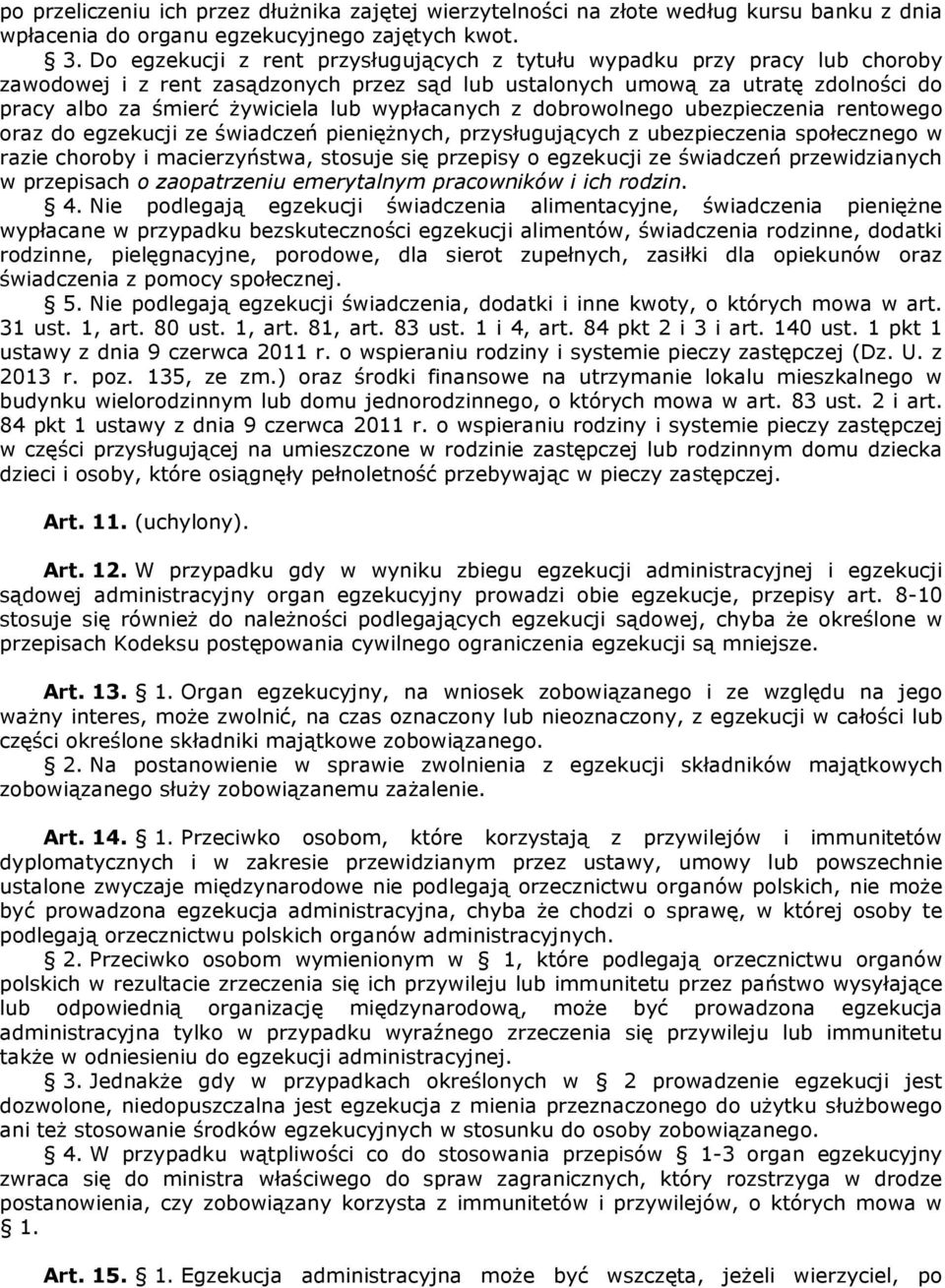 po przeliczeniu ich przez dłużnika zajętej wierzytelności na złote według kursu banku z dnia wpłacenia do organu egzekucyjnego zajętych kwot.

§ 3. Do egzekucji z rent przysługujących z tytułu wypadku przy pracy lub choroby zawodowej i z rent zasądzonych przez sąd lub ustalonych umową za utratę zdolności do pracy albo za śmierć żywiciela lub wypłacanych z dobrowolnego ubezpieczenia rentowego oraz do egzekucji ze świadczeń pieniężnych, przysługujących z ubezpieczenia społecznego w razie choroby i macierzyństwa, stosuje się przepisy o egzekucji ze świadczeń przewidzianych w przepisach o zaopatrzeniu emerytalnym pracowników i ich rodzin.

§ 4. Nie podlegają egzekucji świadczenia alimentacyjne, świadczenia pieniężne wypłacane w przypadku bezskuteczności egzekucji alimentów, świadczenia rodzinne, dodatki rodzinne, pielęgnacyjne, porodowe, dla sierot zupełnych, zasiłki dla opiekunów oraz świadczenia z pomocy społecznej.

§ 5. Nie podlegają egzekucji świadczenia, dodatki i inne kwoty, o których mowa w art. 31 ust. 1, art. 80 ust. 1, art. 81, art. 83 ust. 1 i 4, art. 84 pkt 2 i 3 i art. 140 ust. 1 pkt 1 ustawy z dnia 9 czerwca 2011 r. o wspieraniu rodziny i systemie pieczy zastępczej (Dz. U. z 2013 r. poz. 135, ze zm.) oraz środki finansowe na utrzymanie lokalu mieszkalnego w budynku wielorodzinnym lub domu jednorodzinnego, o których mowa w art. 83 ust. 2 i art. 84 pkt 1 ustawy z dnia 9 czerwca 2011 r. o wspieraniu rodziny i systemie pieczy zastępczej w części przysługującej na umieszczone w rodzinie zastępczej lub rodzinnym domu dziecka dzieci i osoby, które osiągnęły pełnoletność przebywając w pieczy zastępczej.

Art. 11. (uchylony).

Art. 12. W przypadku gdy w wyniku zbiegu egzekucji administracyjnej i egzekucji sądowej administracyjny organ egzekucyjny prowadzi obie egzekucje, przepisy art. 8-10 stosuje się również do należności podlegających egzekucji sądowej, chyba że określone w przepisach Kodeksu postępowania cywilnego ograniczenia egzekucji są mniejsze.

Art. 13. § 1. Organ egzekucyjny, na wniosek zobowiązanego i ze względu na jego ważny interes, może zwolnić, na czas oznaczony lub nieoznaczony, z egzekucji w całości lub części określone składniki majątkowe zobowiązanego.

§ 2. Na postanowienie w sprawie zwolnienia z egzekucji składników majątkowych zobowiązanego służy zobowiązanemu zażalenie.

Art. 14. § 1. Przeciwko osobom, które korzystają z przywilejów i immunitetów dyplomatycznych i w zakresie przewidzianym przez ustawy, umowy lub powszechnie ustalone zwyczaje międzynarodowe nie podlegają orzecznictwu organów polskich, nie może być prowadzona egzekucja administracyjna, chyba że chodzi o sprawę, w której osoby te podlegają orzecznictwu polskich organów administracyjnych.

§ 2. Przeciwko osobom wymienionym w § 1, które podlegają orzecznictwu organów polskich w rezultacie zrzeczenia się ich przywileju lub immunitetu przez państwo wysyłające lub odpowiednią organizację międzynarodową, może być prowadzona egzekucja administracyjna tylko w przypadku wyraźnego zrzeczenia się przywileju lub immunitetu także w odniesieniu do egzekucji administracyjnej.

§ 3. Jednakże gdy w przypadkach określonych w § 2 prowadzenie egzekucji jest dozwolone, niedopuszczalna jest egzekucja z mienia przeznaczonego do użytku służbowego ani też stosowanie środków egzekucyjnych w stosunku do osoby zobowiązanego.

§ 4. W przypadku wątpliwości co do stosowania przepisów § 1-3 organ egzekucyjny zwraca się do ministra właściwego do spraw zagranicznych, który rozstrzyga w drodze postanowienia, czy zobowiązany korzysta z immunitetów i przywilejów, o których mowa w § 1.

Art. 15. § 1. Egzekucja administracyjna może być wszczęta, jeżeli wierzyciel, po